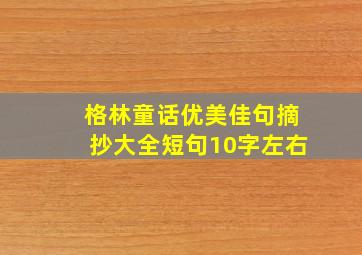 格林童话优美佳句摘抄大全短句10字左右